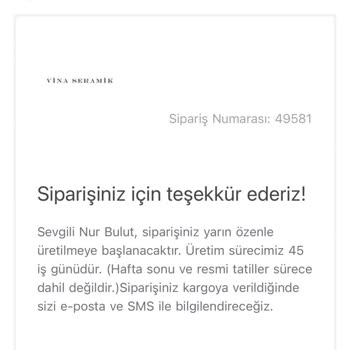 VİNA SERAMİK

Sipariş Numarası: 49581

Siparişiniz için teşekkür ederiz!

Sevgili Nur Bulut, siparişiniz yarın özenle üretilmeye başlanacaktır. Üretim sürecimiz 45 iş günüdür. (Hafta sonu ve resmi tatiller sürece dahil değildir.)Siparişiniz kargoya verildiğinde sizi e-posta ve SMS ile bilgilendireceğiz.